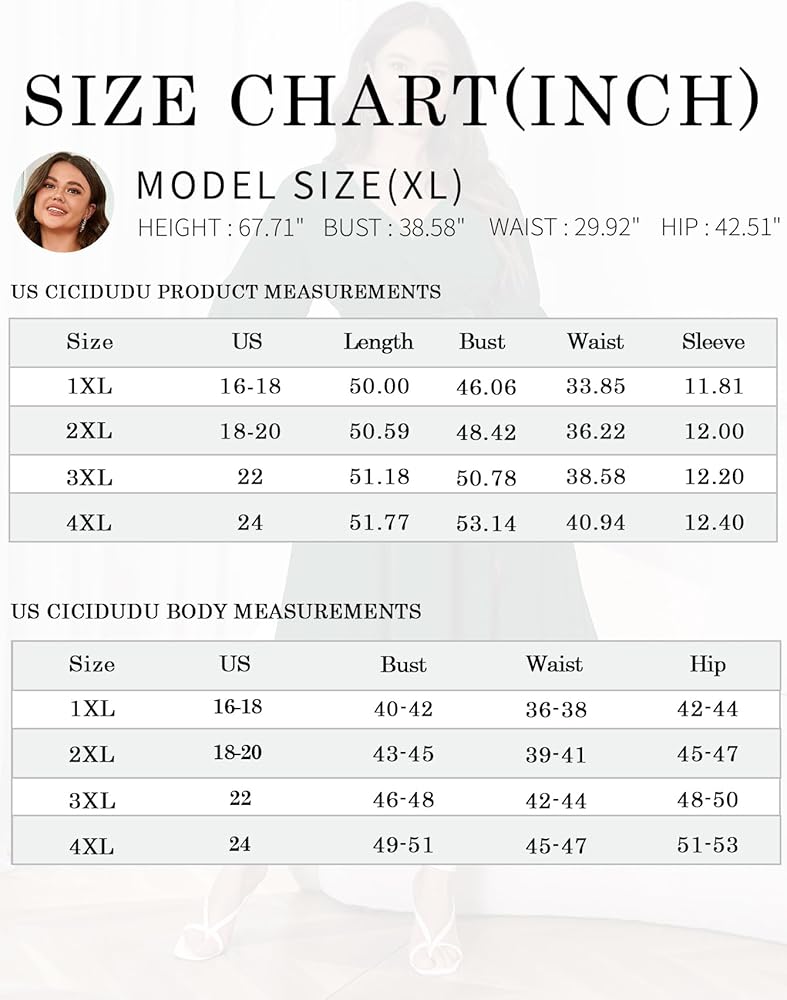 SIZE CHART(INCH)

MODEL SIZE(XL)
HEIGHT : 67.71"   BUST : 38.58"   WAIST : 29.92"   HIP : 42.51"

US CICIDUDU PRODUCT MEASUREMENTS

| Size | US | Length | Bust | Waist | Sleeve |
|---|---|---|---|---|---|
| 1XL | 16-18 | 50.00 | 46.06 | 33.85 | 11.81 |
| 2XL | 18-20 | 50.59 | 48.42 | 36.22 | 12.00 |
| 3XL | 22 | 51.18 | 50.78 | 38.58 | 12.20 |
| 4XL | 24 | 51.77 | 53.14 | 40.94 | 12.40 |

US CICIDUDU BODY MEASUREMENTS

| Size | US | Bust | Waist | Hip |
|---|---|---|---|---|
| 1XL | 16-18 | 40-42 | 36-38 | 42-44 |
| 2XL | 18-20 | 43-45 | 39-41 | 45-47 |
| 3XL | 22 | 46-48 | 42-44 | 48-50 |
| 4XL | 24 | 49-51 | 45-47 | 51-53 |